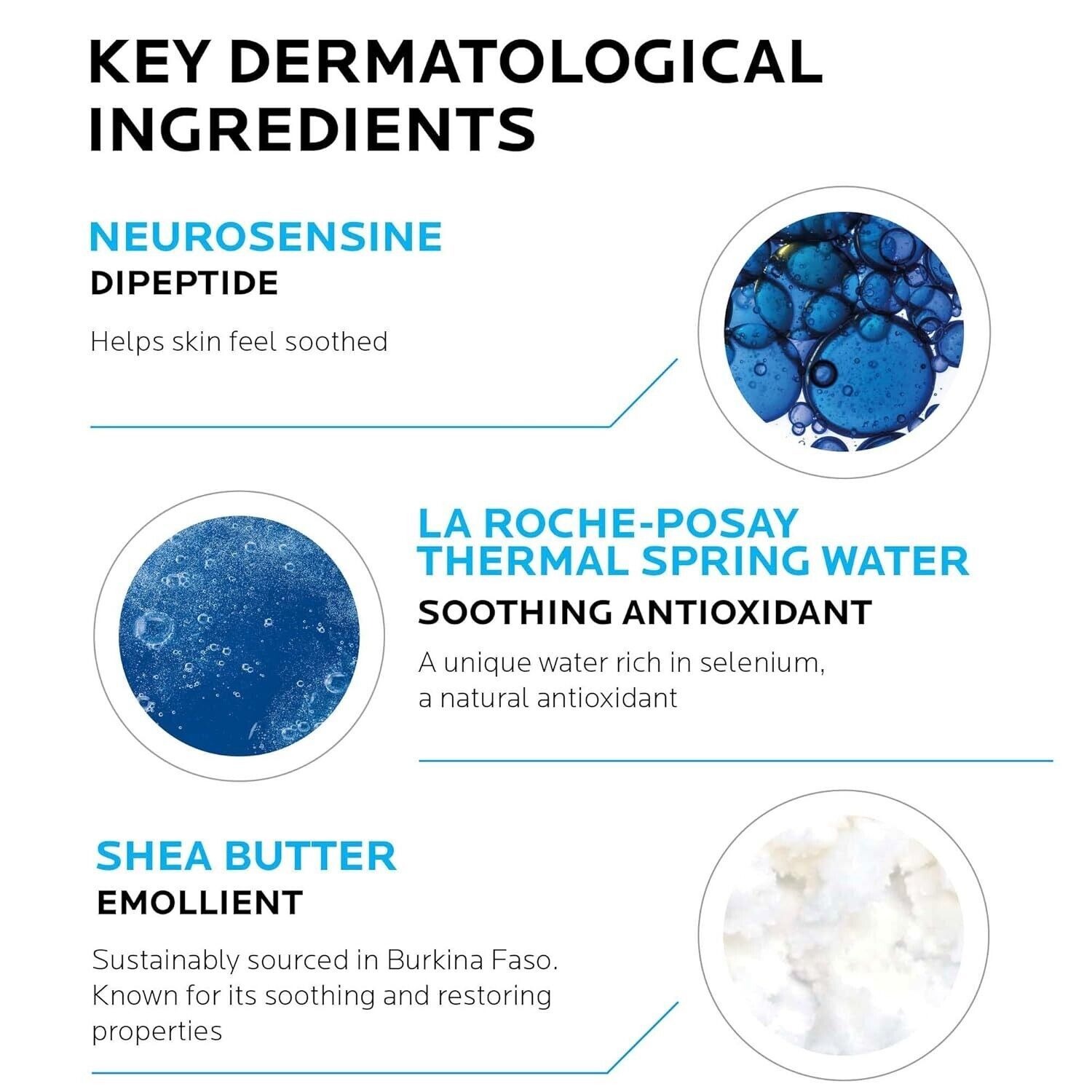 KEY DERMATOLOGICAL INGREDIENTS

NEUROSENSINE
DIPEPTIDE

Helps skin feel soothed

LA ROCHE-POSAY THERMAL SPRING WATER
SOOTHING ANTIOXIDANT

A unique water rich in selenium, a natural antioxidant

SHEA BUTTER
EMOLLIENT

Sustainably sourced in Burkina Faso. Known for its soothing and restoring properties